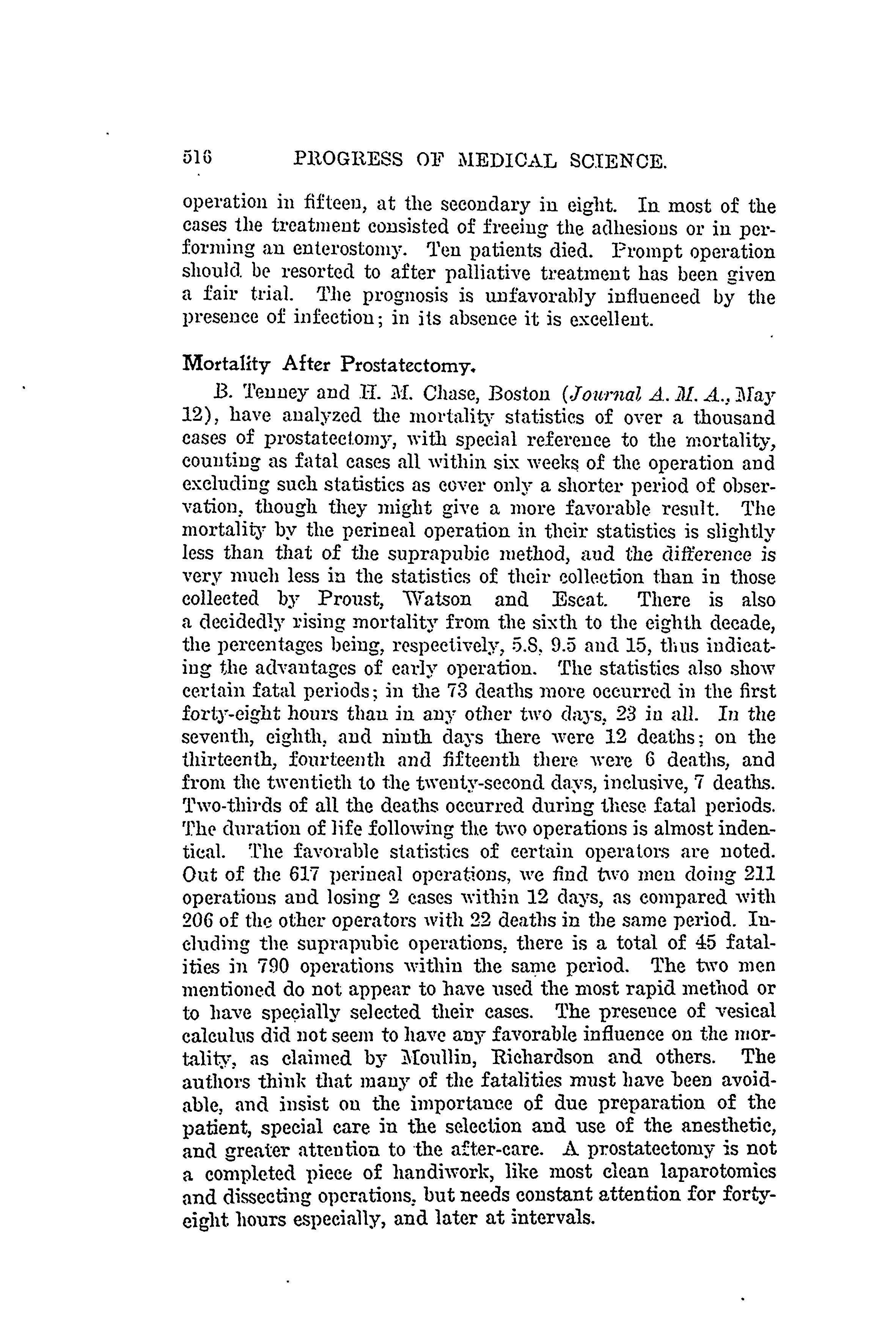 516 PROGRESS OF MEDICAL SCIENCE.

operation in fifteen, at the secondary in eight. In most of the cases the treatment consisted of freeing the adhesions or in performing an enterostomy. Ten patients died. Prompt operation should be resorted to after palliative treatment has been given a fair trial. The prognosis is unfavorably influenced by the presence of infection; in its absence it is excellent.

Mortality After Prostatectomy.

B. Tenney and H. M. Chase, Boston (Journal A. M. A., May 12), have analyzed the mortality statistics of over a thousand cases of prostatectomy, with special reference to the mortality, counting as fatal cases all within six weeks of the operation and excluding such statistics as cover only a shorter period of observation, though they might give a more favorable result. The mortality by the perineal operation in their statistics is slightly less than that of the suprapubic method, and the difference is very much less in the statistics of their collection than in those collected by Proust, Watson and Escat. There is also a decidedly rising mortality from the sixth to the eighth decade, the percentages being, respectively, 5.8, 9.5 and 15, thus indicating the advantages of early operation. The statistics also show certain fatal periods; in the 73 deaths more occurred in the first forty-eight hours than in any other two days, 23 in all. In the seventh, eighth, and ninth days there were 12 deaths; on the thirteenth, fourteenth and fifteenth there were 6 deaths, and from the twentieth to the twenty-second days, inclusive, 7 deaths. Two-thirds of all the deaths occurred during these fatal periods. The duration of life following the two operations is almost indentical. The favorable statistics of certain operators are noted. Out of the 617 perineal operations, we find two men doing 211 operations and losing 2 cases within 12 days, as compared with 206 of the other operators with 22 deaths in the same period. Including the suprapubic operations, there is a total of 45 fatalities in 790 operations within the same period. The two men mentioned do not appear to have used the most rapid method or to have specially selected their cases. The presence of vesical calculus did not seem to have any favorable influence on the mortality, as claimed by Moullin, Richardson and others. The authors think that many of the fatalities must have been avoidable, and insist on the importance of due preparation of the patient, special care in the selection and use of the anesthetic, and greater attention to the after-care. A prostatectomy is not a completed piece of handiwork, like most clean laparotomies and dissecting operations, but needs constant attention for forty-eight hours especially, and later at intervals.